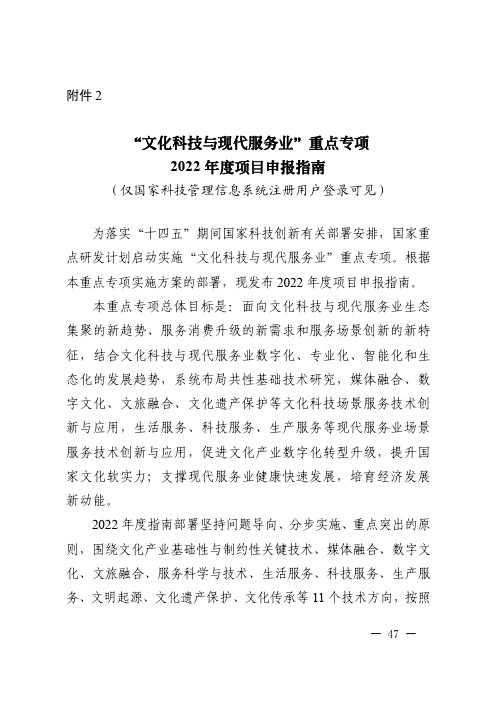 附件 2

“文化科技与现代服务业”重点专项
2022 年度项目申报指南
（仅国家科技管理信息系统注册用户登录可见）

为落实“十四五”期间国家科技创新有关部署安排，国家重点研发计划启动实施“文化科技与现代服务业”重点专项。根据本重点专项实施方案的部署，现发布 2022 年度项目申报指南。

本重点专项总体目标是：面向文化科技与现代服务业生态集聚的新趋势、服务消费升级的新需求和服务场景创新的新特征，结合文化科技与现代服务业数字化、专业化、智能化和生态化的发展趋势，系统布局共性基础技术研究，媒体融合、数字文化、文旅融合、文化遗产保护等文化科技场景服务技术创新与应用，生活服务、科技服务、生产服务等现代服务业场景服务技术创新与应用，促进文化产业数字化转型升级，提升国家文化软实力；支撑现代服务业健康快速发展，培育经济发展新动能。

2022 年度指南部署坚持问题导向、分步实施、重点突出的原则，围绕文化产业基础性与制约性关键技术、媒体融合、数字文化、文旅融合、服务科学与技术、生活服务、科技服务、生产服务、文明起源、文化遗产保护、文化传承等 11 个技术方向，按照

— 47 —